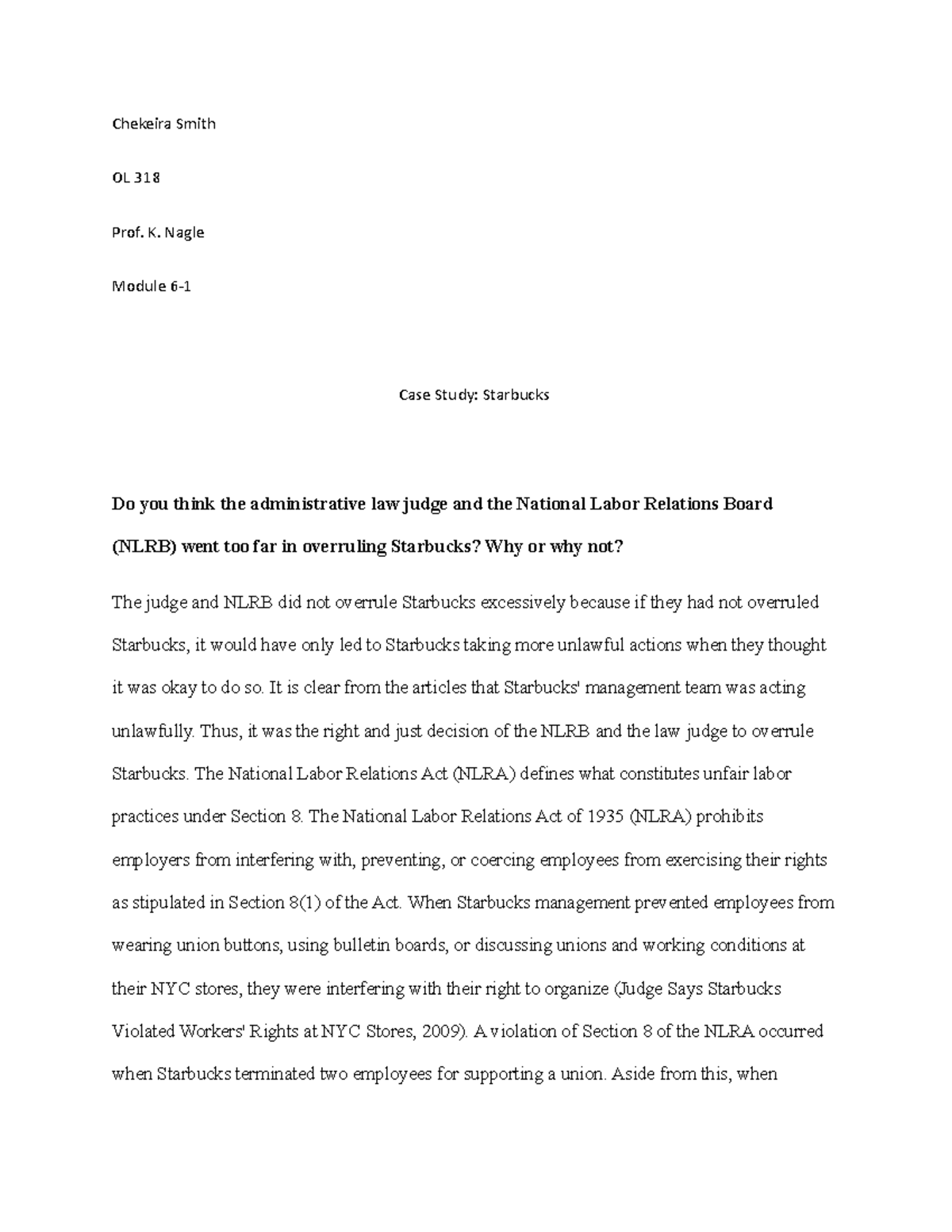 Chekeira Smith

OL 318

Prof. K. Nagle

Module 6-1

Case Study: Starbucks

Do you think the administrative law judge and the National Labor Relations Board (NLRB) went too far in overruling Starbucks? Why or why not?

The judge and NLRB did not overrule Starbucks excessively because if they had not overruled Starbucks, it would have only led to Starbucks taking more unlawful actions when they thought it was okay to do so. It is clear from the articles that Starbucks' management team was acting unlawfully. Thus, it was the right and just decision of the NLRB and the law judge to overrule Starbucks. The National Labor Relations Act (NLRA) defines what constitutes unfair labor practices under Section 8. The National Labor Relations Act of 1935 (NLRA) prohibits employers from interfering with, preventing, or coercing employees from exercising their rights as stipulated in Section 8(1) of the Act. When Starbucks management prevented employees from wearing union buttons, using bulletin boards, or discussing unions and working conditions at their NYC stores, they were interfering with their right to organize (Judge Says Starbucks Violated Workers' Rights at NYC Stores, 2009). A violation of Section 8 of the NLRA occurred when Starbucks terminated two employees for supporting a union. Aside from this, when